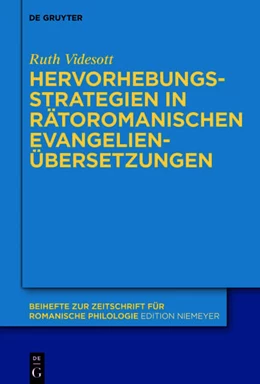 DE GRUYTER

Ruth Videsott

HERVORHEBUNGS-STRATEGIEN IN RÄTOROMANISCHEN EVANGELIEN-ÜBERSETZUNGEN

BEIHEFTE ZUR ZEITSCHRIFT FÜR ROMANISCHE PHILOLOGIE EDITION NIEMEYER

DE G